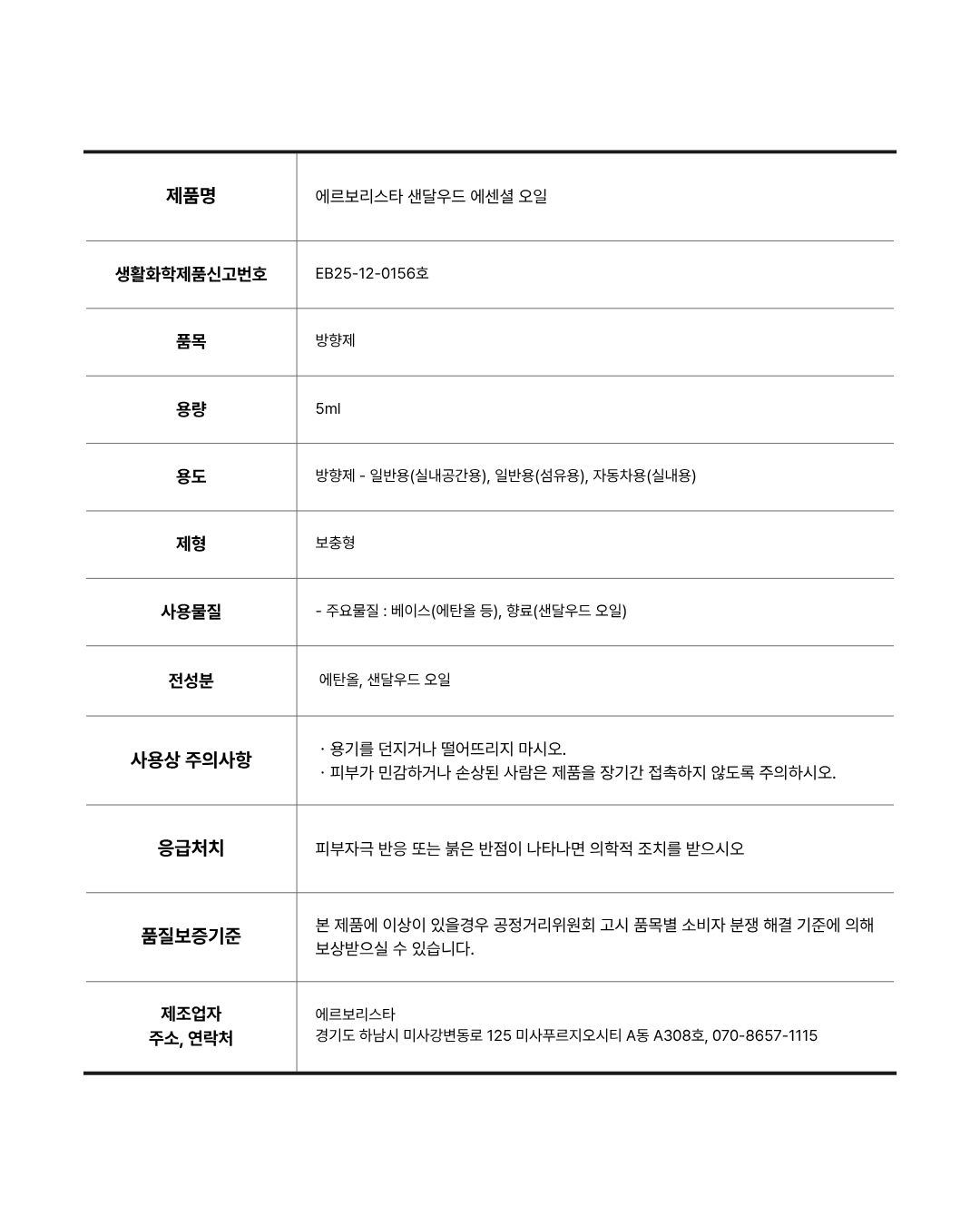 | 제품명 | 에르보리스타 샌달우드 에센셜 오일 |
|---|---|
| 생활화학제품신고번호 | EB25-12-0156호 |
| 품목 | 방향제 |
| 용량 | 5ml |
| 용도 | 방향제 - 일반용(실내공간용), 일반용(섬유용), 자동차용(실내용) |
| 제형 | 보충형 |
| 사용물질 | - 주요물질 : 베이스(에탄올 등), 향료(샌달우드 오일) |
| 전성분 | 에탄올, 샌달우드 오일 |
| 사용상 주의사항 | · 용기를 던지거나 떨어뜨리지 마시오. · 피부가 민감하거나 손상된 사람은 제품을 장기간 접촉하지 않도록 주의하시오. |
| 응급처치 | 피부자극 반응 또는 붉은 반점이 나타나면 의학적 조치를 받으시오 |
| 품질보증기준 | 본 제품에 이상이 있을경우 공정거리위원회 고시 품목별 소비자 분쟁 해결 기준에 의해 보상받으실 수 있습니다. |
| 제조업자 주소, 연락처 | 에르보리스타 경기도 하남시 미사강변동로 125 미사푸르지오시티 A동 A308호, 070-8657-1115 |